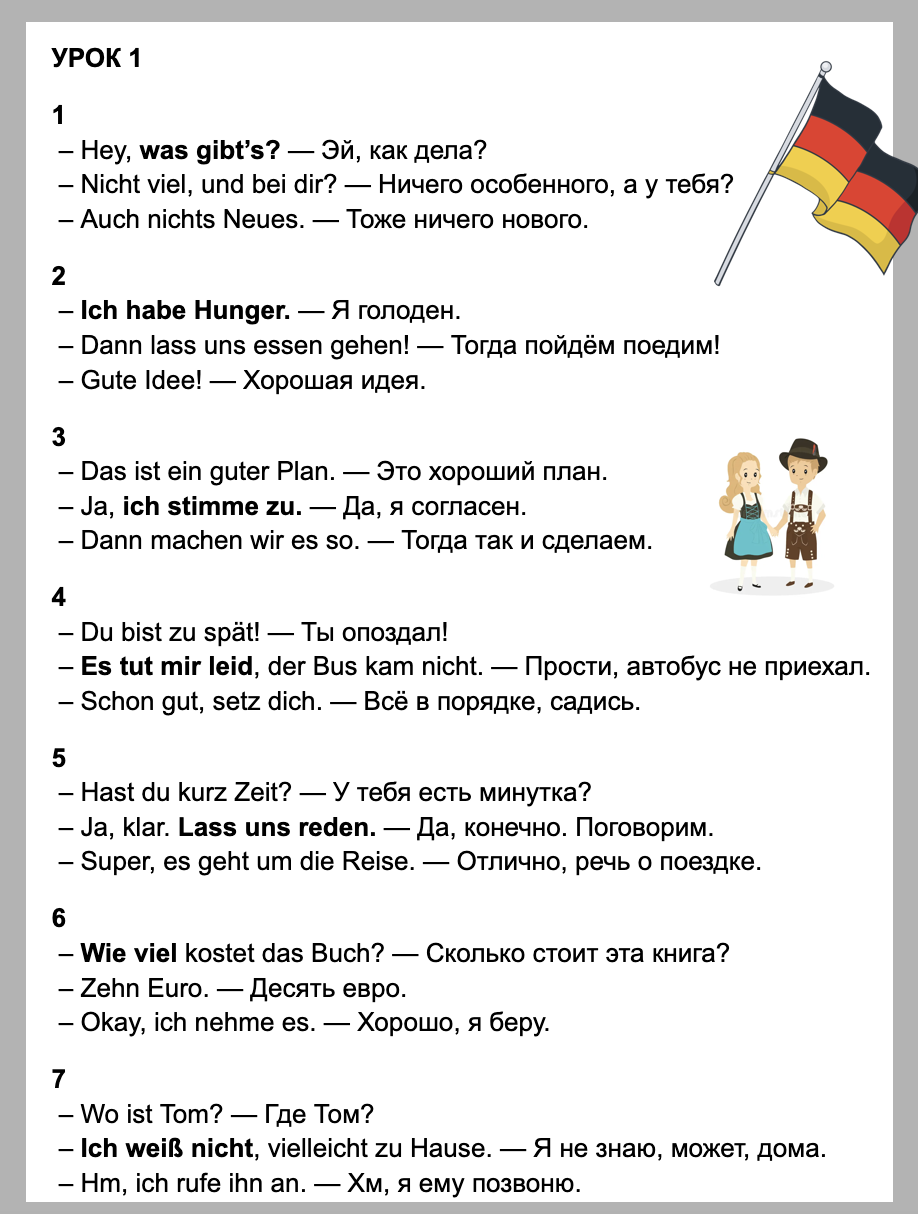 УРОК 1

1
– Hey, was gibt's? — Эй, как дела?
– Nicht viel, und bei dir? — Ничего особенного, а у тебя?
– Auch nichts Neues. — Тоже ничего нового.

2
– Ich habe Hunger. — Я голоден.
– Dann lass uns essen gehen! — Тогда пойдём поедим!
– Gute Idee! — Хорошая идея.

3
– Das ist ein guter Plan. — Это хороший план.
– Ja, ich stimme zu. — Да, я согласен.
– Dann machen wir es so. — Тогда так и сделаем.

4
– Du bist zu spät! — Ты опоздал!
– Es tut mir leid, der Bus kam nicht. — Прости, автобус не приехал.
– Schon gut, setz dich. — Всё в порядке, садись.

5
– Hast du kurz Zeit? — У тебя есть минутка?
– Ja, klar. Lass uns reden. — Да, конечно. Поговорим.
– Super, es geht um die Reise. — Отлично, речь о поездке.

6
– Wie viel kostet das Buch? — Сколько стоит эта книга?
– Zehn Euro. — Десять евро.
– Okay, ich nehme es. — Хорошо, я беру.

7
– Wo ist Tom? — Где Том?
– Ich weiß nicht, vielleicht zu Hause. — Я не знаю, может, дома.
– Hm, ich rufe ihn an. — Хм, я ему позвоню.